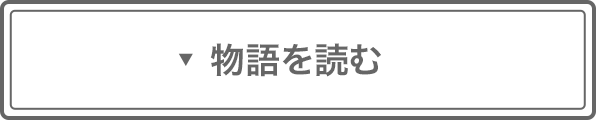 ▼ 物語を読む